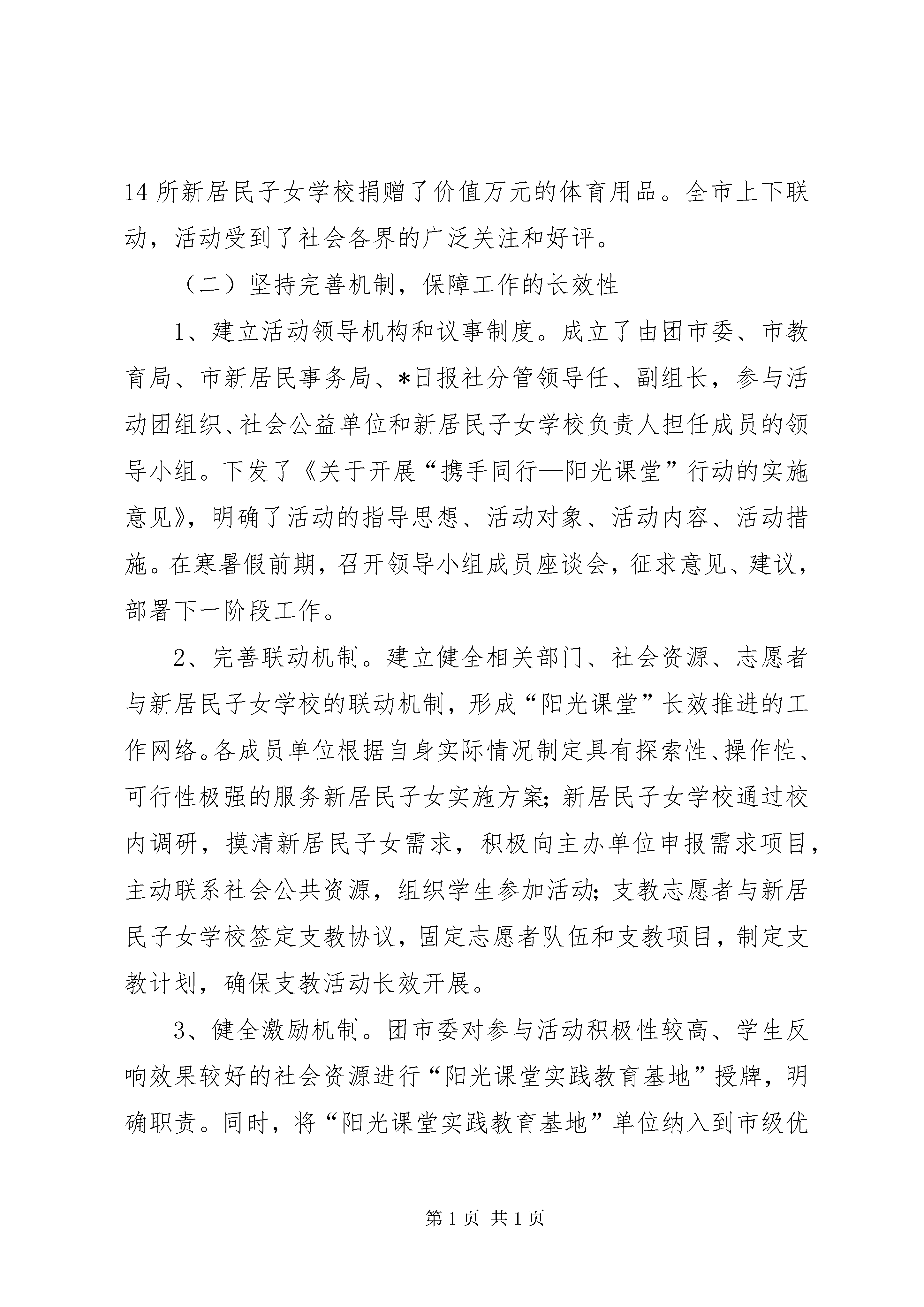 14所新居民子女学校捐赠了价值万元的体育用品。全市上下联动，活动受到了社会各界的广泛关注和好评。

（二）坚持完善机制，保障工作的长效性

1、建立活动领导机构和议事制度。成立了由团市委、市教育局、市新居民事务局、*日报社分管领导任、副组长，参与活动团组织、社会公益单位和新居民子女学校负责人担任成员的领导小组。下发了《关于开展“携手同行—阳光课堂”行动的实施意见》，明确了活动的指导思想、活动对象、活动内容、活动措施。在寒暑假前期，召开领导小组成员座谈会，征求意见、建议，部署下一阶段工作。

2、完善联动机制。建立健全相关部门、社会资源、志愿者与新居民子女学校的联动机制，形成“阳光课堂”长效推进的工作网络。各成员单位根据自身实际情况制定具有探索性、操作性、可行性极强的服务新居民子女实施方案；新居民子女学校通过校内调研，摸清新居民子女需求，积极向主办单位申报需求项目，主动联系社会公共资源，组织学生参加活动；支教志愿者与新居民子女学校签定支教协议，固定志愿者队伍和支教项目，制定支教计划，确保支教活动长效开展。

3、健全激励机制。团市委对参与活动积极性较高、学生反响效果较好的社会资源进行“阳光课堂实践教育基地”授牌，明确职责。同时，将“阳光课堂实践教育基地”单位纳入到市级优

第1页 共1页